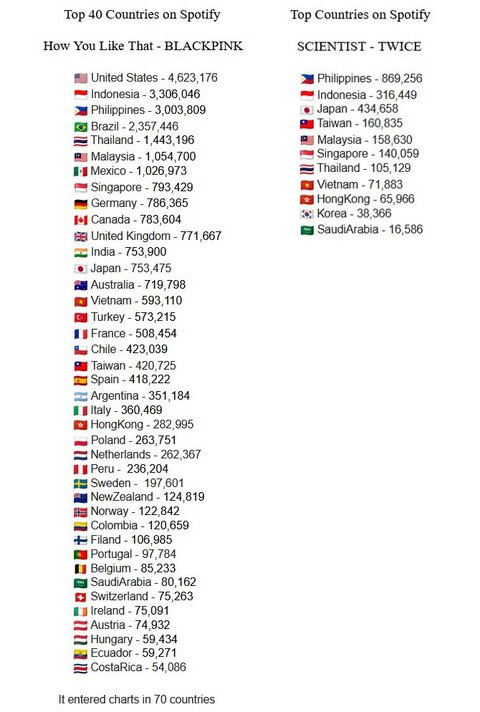 Top 40 Countries on Spotify

How You Like That - BLACKPINK

United States - 4,623,176
Indonesia - 3,306,046
Philippines - 3,003,809
Brazil - 2,357,446
Thailand - 1,443,196
Malaysia - 1,054,700
Mexico - 1,026,973
Singapore - 793,429
Germany - 786,365
Canada - 783,604
United Kingdom - 771,667
India - 753,900
Japan - 753,475
Australia - 719,798
Vietnam - 593,110
Turkey - 573,215
France - 508,454
Chile - 423,039
Taiwan - 420,725
Spain - 418,222
Argentina - 351,184
Italy - 360,469
HongKong - 282,995
Poland - 263,751
Netherlands - 262,367
Peru - 236,204
Sweden - 197,601
NewZealand - 124,819
Norway - 122,842
Colombia - 120,659
Filand - 106,985
Portugal - 97,784
Belgium - 85,233
SaudiArabia - 80,162
Switzerland - 75,263
Ireland - 75,091
Austria - 74,932
Hungary - 59,434
Ecuador - 59,271
CostaRica - 54,086

It entered charts in 70 countries

Top Countries on Spotify

SCIENTIST - TWICE

Philippines - 869,256
Indonesia - 316,449
Japan - 434,658
Taiwan - 160,835
Malaysia - 158,630
Singapore - 140,059
Thailand - 105,129
Vietnam - 71,883
HongKong - 65,966
Korea - 38,366
SaudiArabia - 16,586